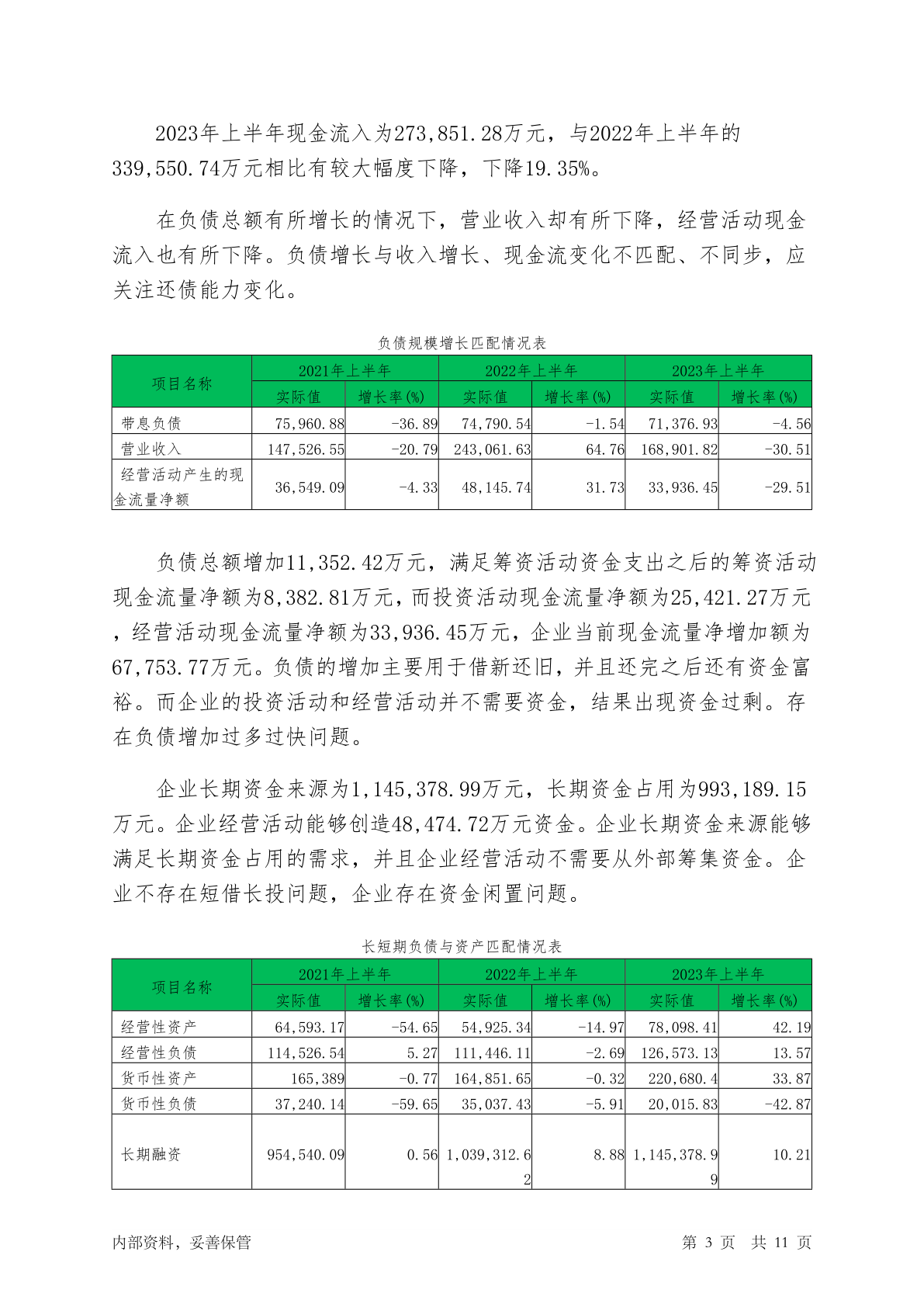 2023年上半年现金流入为273,851.28万元，与2022年上半年的339,550.74万元相比有较大幅度下降，下降19.35%。

在负债总额有所增长的情况下，营业收入却有所下降，经营活动现金流入也有所下降。负债增长与收入增长、现金流变化不匹配、不同步，应关注还债能力变化。

负债规模增长匹配情况表

| 项目名称 | 2021年上半年 实际值 | 2021年上半年 增长率(%) | 2022年上半年 实际值 | 2022年上半年 增长率(%) | 2023年上半年 实际值 | 2023年上半年 增长率(%) |
|---|---|---|---|---|---|---|
| 带息负债 | 75,960.88 | -36.89 | 74,790.54 | -1.54 | 71,376.93 | -4.56 |
| 营业收入 | 147,526.55 | -20.79 | 243,061.63 | 64.76 | 168,901.82 | -30.51 |
| 经营活动产生的现金流量净额 | 36,549.09 | -4.33 | 48,145.74 | 31.73 | 33,936.45 | -29.51 |

负债总额增加11,352.42万元，满足筹资活动资金支出之后的筹资活动现金流量净额为8,382.81万元，而投资活动现金流量净额为25,421.27万元，经营活动现金流量净额为33,936.45万元，企业当前现金流量净增加额为67,753.77万元。负债的增加主要用于借新还旧，并且还完之后还有资金富裕。而企业的投资活动和经营活动并不需要资金，结果出现资金过剩。存在负债增加过多过快问题。

企业长期资金来源为1,145,378.99万元，长期资金占用为993,189.15万元。企业经营活动能够创造48,474.72万元资金。企业长期资金来源能够满足长期资金占用的需求，并且企业经营活动不需要从外部筹集资金。企业不存在短借长投问题，企业存在资金闲置问题。

长短期负债与资产匹配情况表

| 项目名称 | 2021年上半年 实际值 | 2021年上半年 增长率(%) | 2022年上半年 实际值 | 2022年上半年 增长率(%) | 2023年上半年 实际值 | 2023年上半年 增长率(%) |
|---|---|---|---|---|---|---|
| 经营性资产 | 64,593.17 | -54.65 | 54,925.34 | -14.97 | 78,098.41 | 42.19 |
| 经营性负债 | 114,526.54 | 5.27 | 111,446.11 | -2.69 | 126,573.13 | 13.57 |
| 货币性资产 | 165,389 | -0.77 | 164,851.65 | -0.32 | 220,680.4 | 33.87 |
| 货币性负债 | 37,240.14 | -59.65 | 35,037.43 | -5.91 | 20,015.83 | -42.87 |
| 长期融资 | 954,540.09 | 0.56 | 1,039,312.62 | 8.88 | 1,145,378.99 | 10.21 |

内部资料，妥善保管　　第 3 页　共 11 页